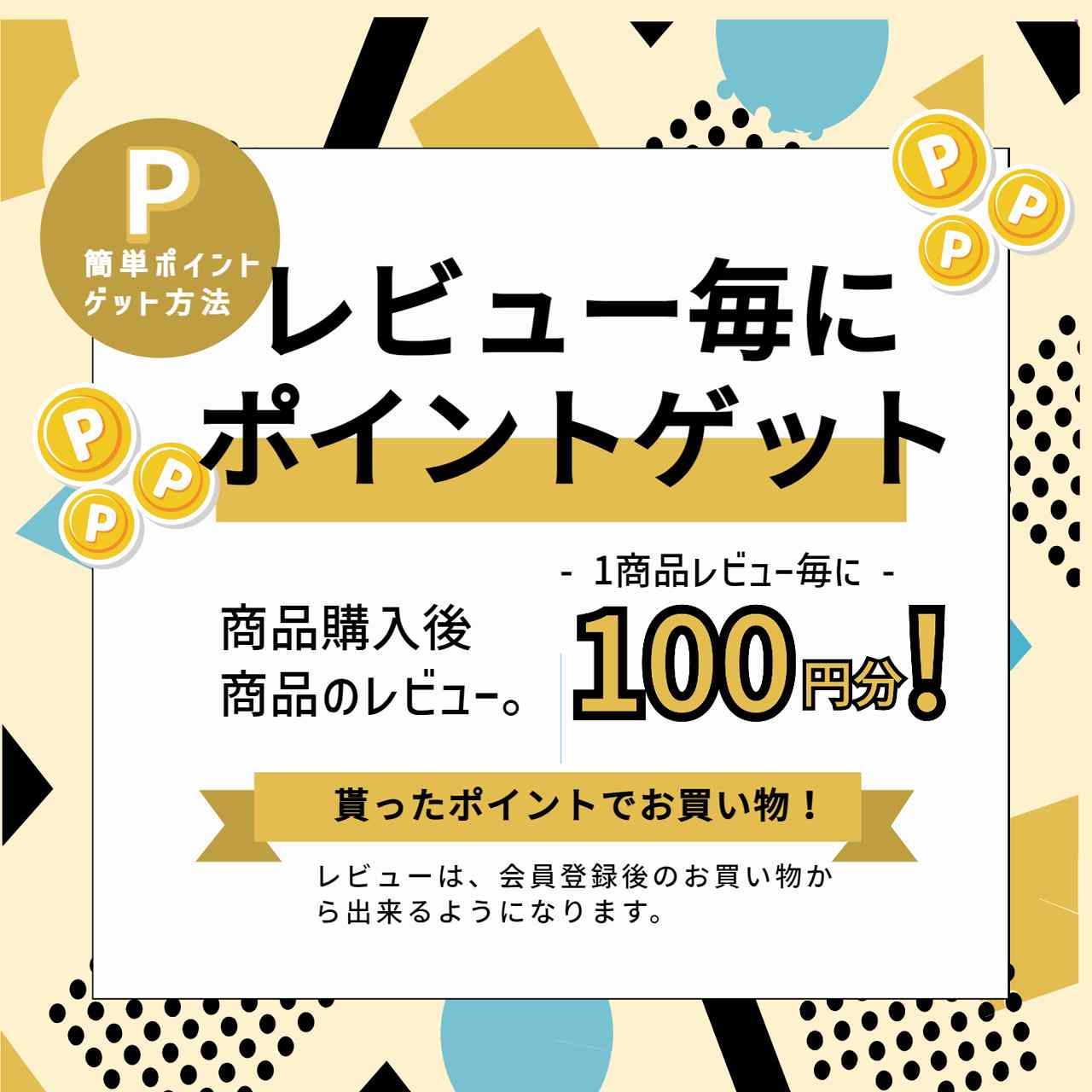 P
簡単ポイントゲット方法

P P P

レビュー毎に
ポイントゲット

P P P

商品購入後
商品のレビュー。

- 1商品レビュー毎に -
100円分!

貰ったポイントでお買い物!

レビューは、会員登録後のお買い物から出来るようになります。